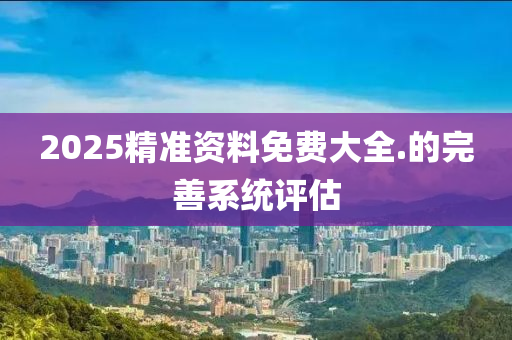 2025精准资料免费大全.的完善系统评估